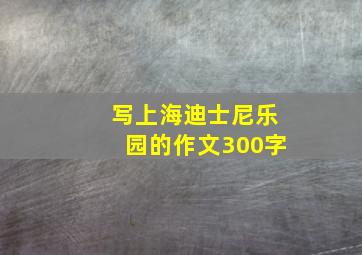 写上海迪士尼乐园的作文300字